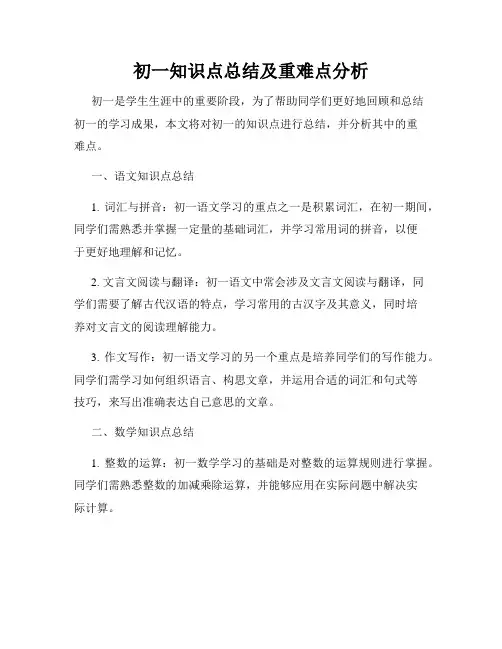 初一知识点总结及重难点分析

初一是学生生涯中的重要阶段，为了帮助同学们更好地回顾和总结初一的学习成果，本文将对初一的知识点进行总结，并分析其中的重难点。

一、语文知识点总结

1. 词汇与拼音：初一语文学习的重点之一是积累词汇，在初一期间，同学们需熟悉并掌握一定量的基础词汇，并学习常用词的拼音，以便于更好地理解和记忆。

2. 文言文阅读与翻译：初一语文中常会涉及文言文阅读与翻译，同学们需要了解古代汉语的特点，学习常用的古汉字及其意义，同时培养对文言文的阅读理解能力。

3. 作文写作：初一语文学习的另一个重点是培养同学们的写作能力。同学们需学习如何组织语言、构思文章，并运用合适的词汇和句式等技巧，来写出准确表达自己意思的文章。

二、数学知识点总结

1. 整数的运算：初一数学学习的基础是对整数的运算规则进行掌握。同学们需熟悉整数的加减乘除运算，并能够应用在实际问题中解决实际计算。